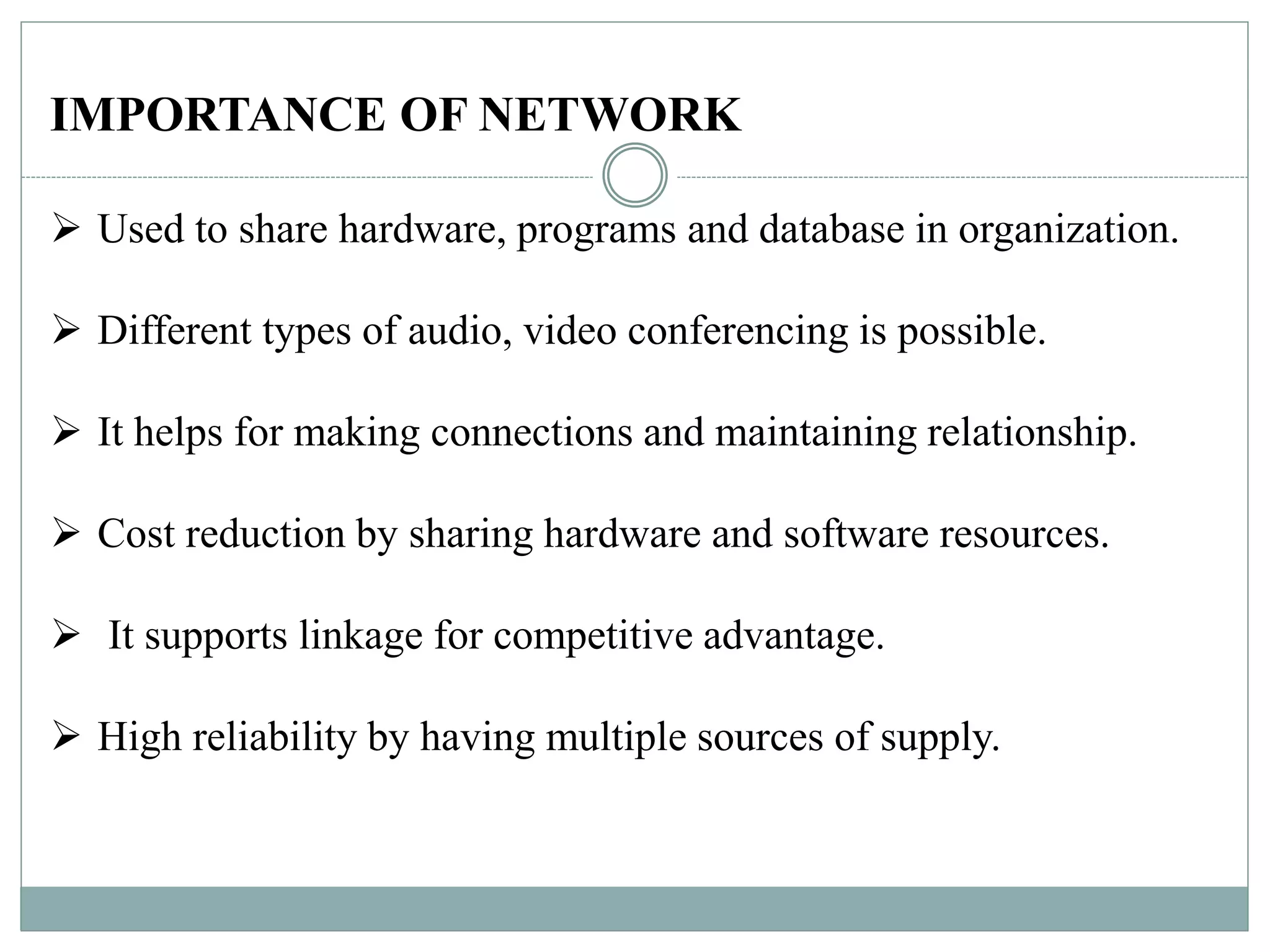 IMPORTANCE OF NETWORK

➢ Used to share hardware, programs and database in organization.

➢ Different types of audio, video conferencing is possible.

➢ It helps for making connections and maintaining relationship.

➢ Cost reduction by sharing hardware and software resources.

➢ It supports linkage for competitive advantage.

➢ High reliability by having multiple sources of supply.